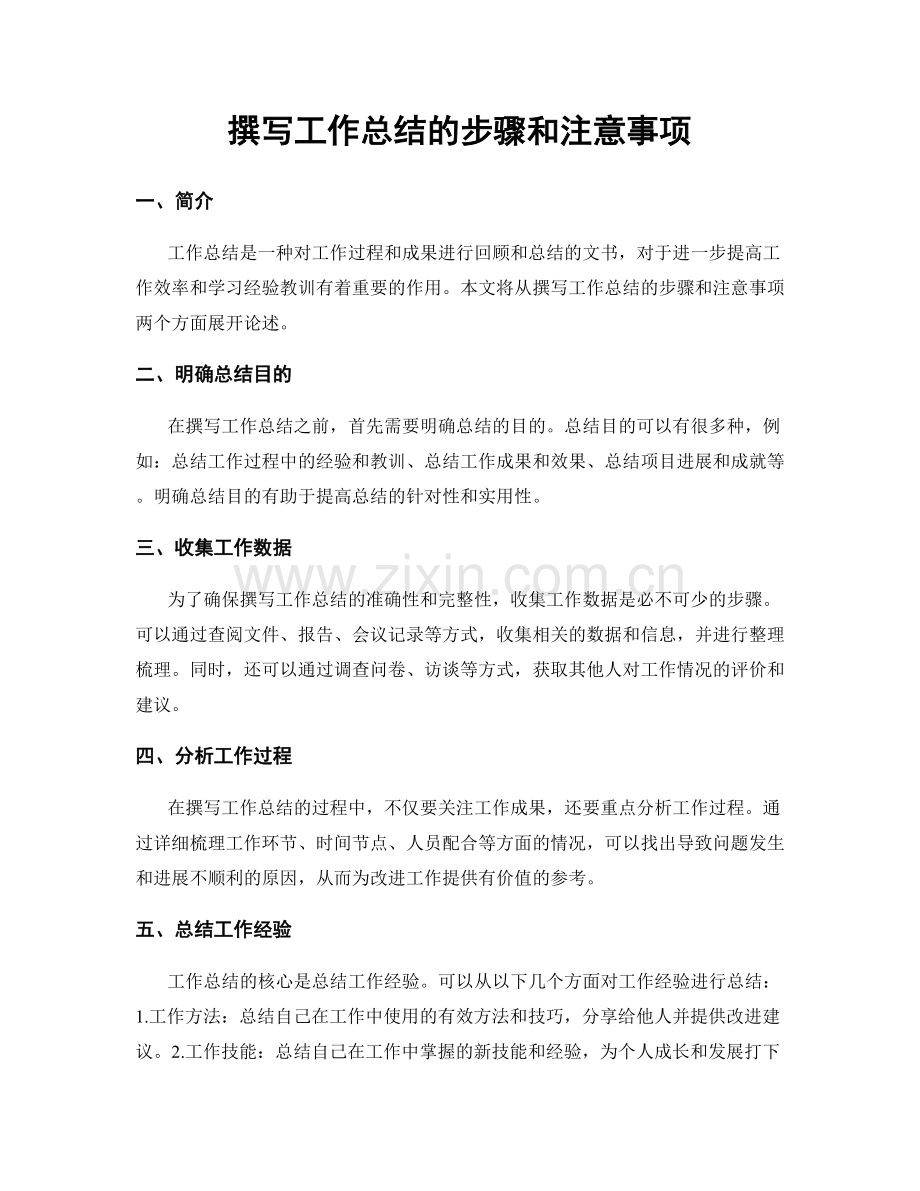 撰写工作总结的步骤和注意事项

一、简介

工作总结是一种对工作过程和成果进行回顾和总结的文书，对于进一步提高工作效率和学习经验教训有着重要的作用。本文将从撰写工作总结的步骤和注意事项两个方面展开论述。

二、明确总结目的

在撰写工作总结之前，首先需要明确总结的目的。总结目的可以有很多种，例如：总结工作过程中的经验和教训、总结工作成果和效果、总结项目进展和成就等。明确总结目的有助于提高总结的针对性和实用性。

三、收集工作数据

为了确保撰写工作总结的准确性和完整性，收集工作数据是必不可少的步骤。可以通过查阅文件、报告、会议记录等方式，收集相关的数据和信息，并进行整理梳理。同时，还可以通过调查问卷、访谈等方式，获取其他人对工作情况的评价和建议。

四、分析工作过程

在撰写工作总结的过程中，不仅要关注工作成果，还要重点分析工作过程。通过详细梳理工作环节、时间节点、人员配合等方面的情况，可以找出导致问题发生和进展不顺利的原因，从而为改进工作提供有价值的参考。

五、总结工作经验

工作总结的核心是总结工作经验。可以从以下几个方面对工作经验进行总结：1.工作方法：总结自己在工作中使用的有效方法和技巧，分享给他人并提供改进建议。2.工作技能：总结自己在工作中掌握的新技能和经验，为个人成长和发展打下

www.zixin.com.cn